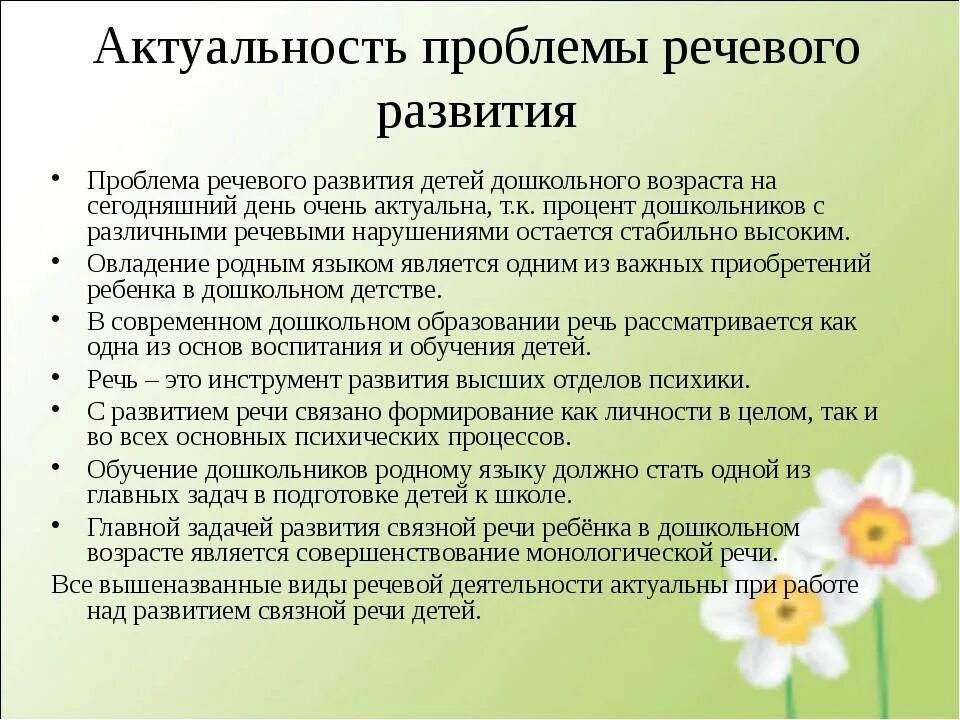 Актуальность проблемы речевого развития

• Проблема речевого развития детей дошкольного возраста на сегодняшний день очень актуальна, т.к. процент дошкольников с различными речевыми нарушениями остается стабильно высоким.
• Овладение родным языком является одним из важных приобретений ребенка в дошкольном детстве.
• В современном дошкольном образовании речь рассматривается как одна из основ воспитания и обучения детей.
• Речь – это инструмент развития высших отделов психики.
• С развитием речи связано формирование как личности в целом, так и во всех основных психических процессов.
• Обучение дошкольников родному языку должно стать одной из главных задач в подготовке детей к школе.
• Главной задачей развития связной речи ребёнка в дошкольном возрасте является совершенствование монологической речи.
Все вышеназванные виды речевой деятельности актуальны при работе над развитием связной речи детей.